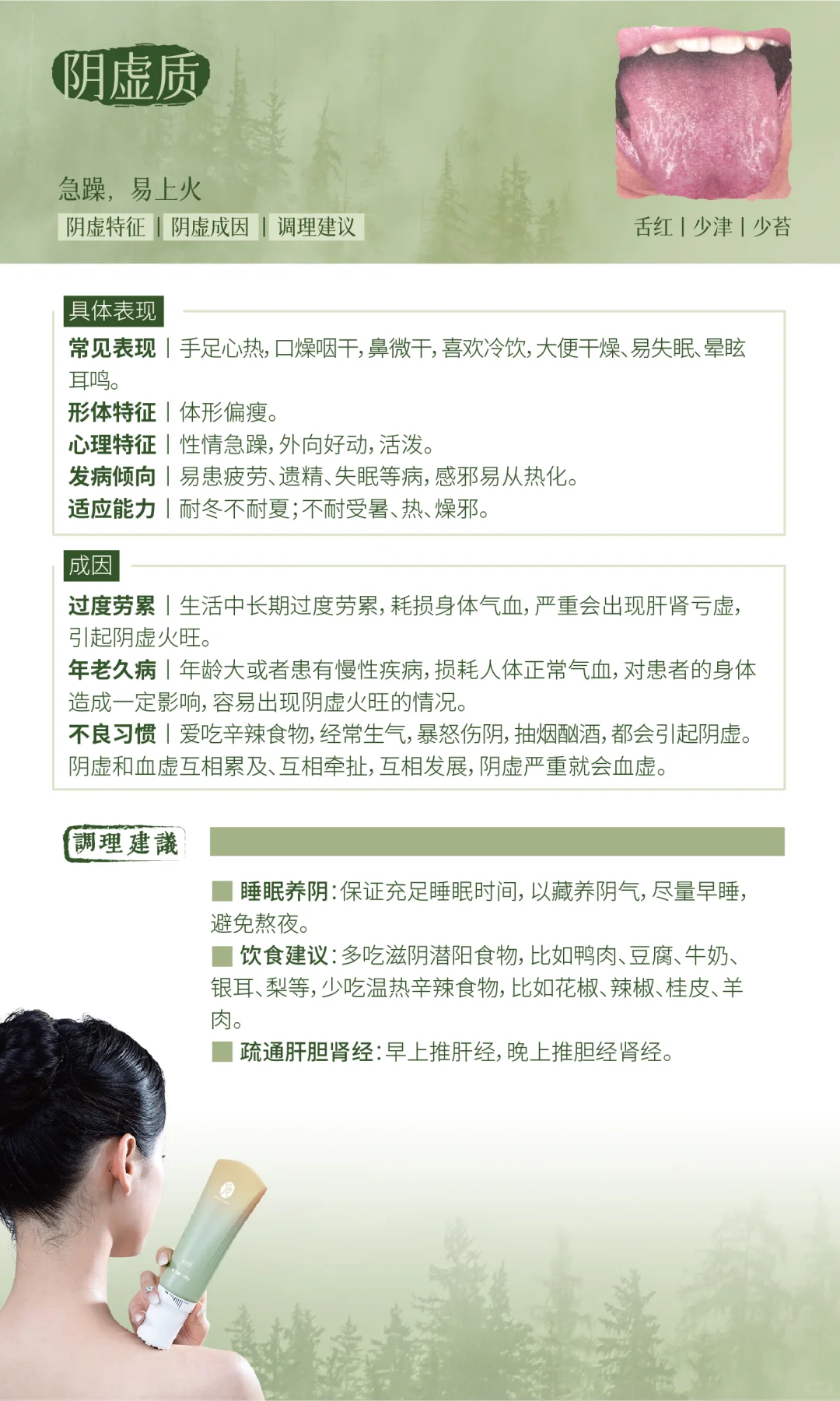 阴虚质

急躁，易上火

阴虚特征 | 阴虚成因 | 调理建议

舌红 | 少津 | 少苔

具体表现

常见表现 | 手足心热，口燥咽干，鼻微干，喜欢冷饮，大便干燥、易失眠、晕眩耳鸣。

形体特征 | 体形偏瘦。

心理特征 | 性情急躁，外向好动，活泼。

发病倾向 | 易患疲劳、遗精、失眠等病，感邪易从热化。

适应能力 | 耐冬不耐夏；不耐受暑、热、燥邪。

成因

过度劳累 | 生活中长期过度劳累，耗损身体气血，严重会出现肝肾亏虚，引起阴虚火旺。

年老久病 | 年龄大或者患有慢性疾病，损耗人体正常气血，对患者的身体造成一定影响，容易出现阴虚火旺的情况。

不良习惯 | 爱吃辛辣食物，经常生气，暴怒伤阴，抽烟酗酒，都会引起阴虚。阴虚和血虚互相累及、互相牵扯，互相发展，阴虚严重就会血虚。

調理建議

睡眠养阴：保证充足睡眠时间，以藏养阴气，尽量早睡，避免熬夜。

饮食建议：多吃滋阴潜阳食物，比如鸭肉、豆腐、牛奶、银耳、梨等，少吃温热辛辣食物，比如花椒、辣椒、桂皮、羊肉。

疏通肝胆肾经：早上推肝经，晚上推胆经肾经。